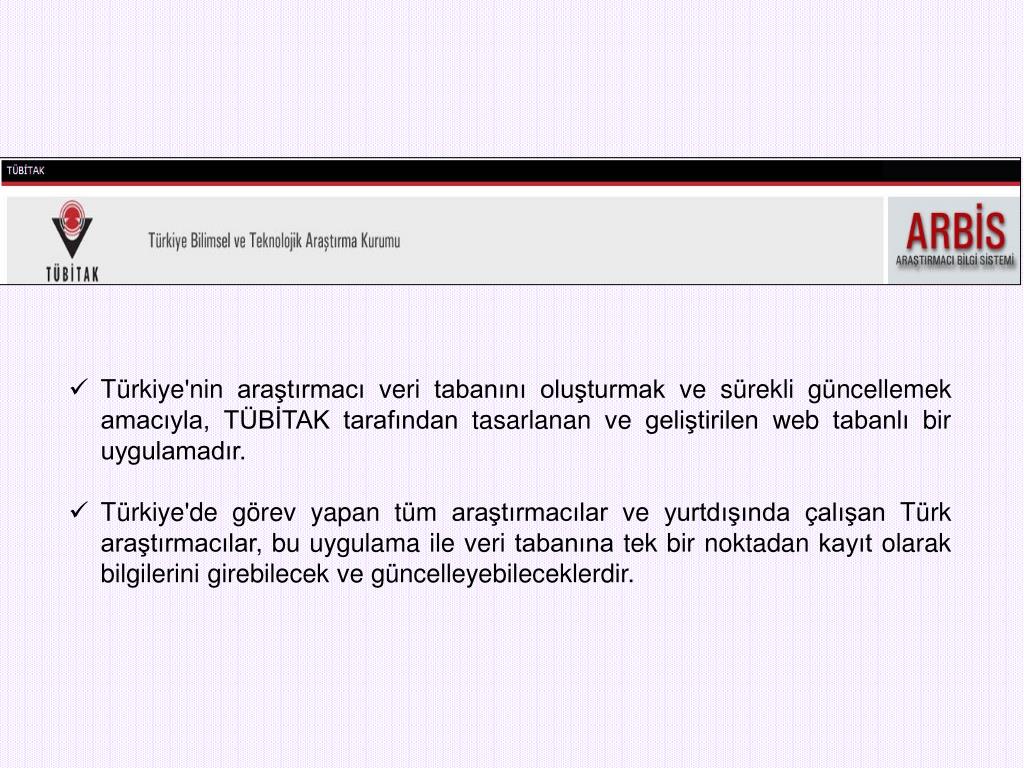 TÜBİTAK

TÜBİTAK

Türkiye Bilimsel ve Teknolojik Araştırma Kurumu

ARBİS
ARAŞTIRMACI BİLGİ SİSTEMİ

✓ Türkiye'nin araştırmacı veri tabanını oluşturmak ve sürekli güncellemek amacıyla, TÜBİTAK tarafından tasarlanan ve geliştirilen web tabanlı bir uygulamadır.

✓ Türkiye'de görev yapan tüm araştırmacılar ve yurtdışında çalışan Türk araştırmacılar, bu uygulama ile veri tabanına tek bir noktadan kayıt olarak bilgilerini girebilecek ve güncelleyebileceklerdir.